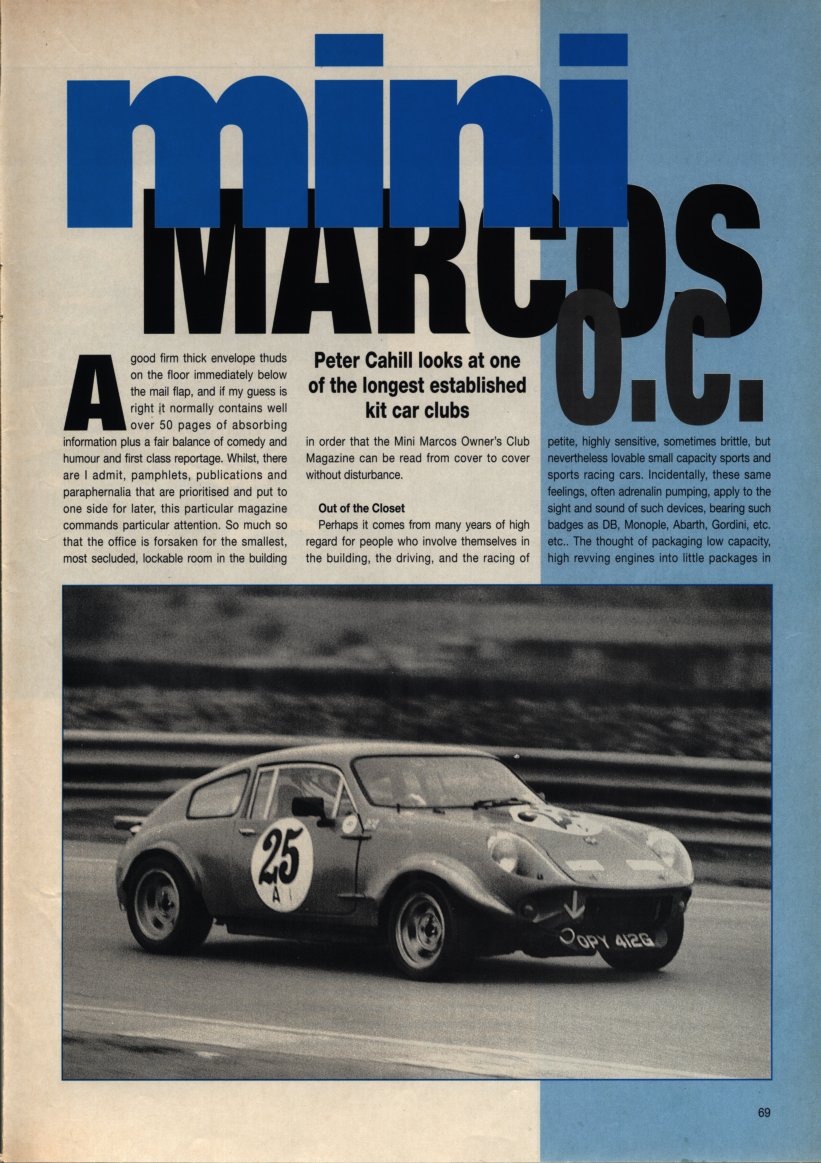 mini

MARCOS

O.C.

Peter Cahill looks at one of the longest established kit car clubs

A good firm thick envelope thuds on the floor immediately below the mail flap, and if my guess is right it normally contains well over 50 pages of absorbing information plus a fair balance of comedy and humour and first class reportage. Whilst, there are I admit, pamphlets, publications and paraphernalia that are prioritised and put to one side for later, this particular magazine commands particular attention. So much so that the office is forsaken for the smallest, most secluded, lockable room in the building in order that the Mini Marcos Owner's Club Magazine can be read from cover to cover without disturbance.

Out of the Closet

Perhaps it comes from many years of high regard for people who involve themselves in the building, the driving, and the racing of petite, highly sensitive, sometimes brittle, but nevertheless lovable small capacity sports and sports racing cars. Incidentally, these same feelings, often adrenalin pumping, apply to the sight and sound of such devices, bearing such badges as DB, Monople, Abarth, Gordini, etc. etc.. The thought of packaging low capacity, high revving engines into little packages in

25
A

OPY 412G

69